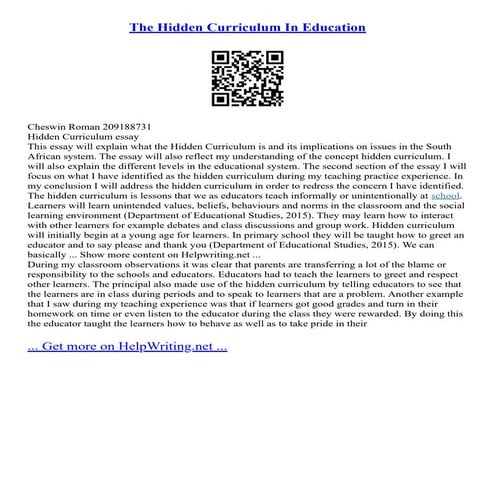 The Hidden Curriculum In Education

Cheswin Roman 209188731
Hidden Curriculum essay
This essay will explain what the Hidden Curriculum is and its implications on issues in the South African system. The essay will also reflect my understanding of the concept hidden curriculum. I will also explain the different levels in the educational system. The second section of the essay I will focus on what I have identified as the hidden curriculum during my teaching practice experience. In my conclusion I will address the hidden curriculum in order to redress the concern I have identified. The hidden curriculum is lessons that we as educators teach informally or unintentionally at school. Learners will learn unintended values, beliefs, behaviours and norms in the classroom and the social learning environment (Department of Educational Studies, 2015). They may learn how to interact with other learners for example debates and class discussions and group work. Hidden curriculum will initially begin at a young age for learners. In primary school they will be taught how to greet an educator and to say please and thank you (Department of Educational Studies, 2015). We can basically ... Show more content on Helpwriting.net ...
During my classroom observations it was clear that parents are transferring a lot of the blame or responsibility to the schools and educators. Educators had to teach the learners to greet and respect other learners. The principal also made use of the hidden curriculum by telling educators to see that the learners are in class during periods and to speak to learners that are a problem. Another example that I saw during my teaching experience was that if learners got good grades and turn in their homework on time or even listen to the educator during the class they were rewarded. By doing this the educator taught the learners how to behave as well as to take pride in their

... Get more on HelpWriting.net ...